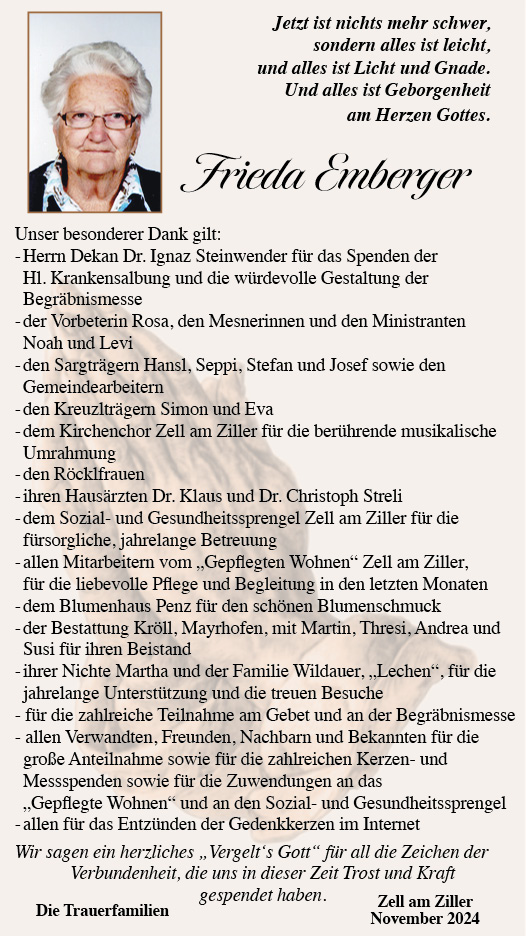 Jetzt ist nichts mehr schwer,
sondern alles ist leicht,
und alles ist Licht und Gnade.
Und alles ist Geborgenheit
am Herzen Gottes.

Frieda Emberger

Unser besonderer Dank gilt:
- Herrn Dekan Dr. Ignaz Steinwender für das Spenden der Hl. Krankensalbung und die würdevolle Gestaltung der Begräbnismesse
- der Vorbeterin Rosa, den Mesnerinnen und den Ministranten Noah und Levi
- den Sargträgern Hansl, Seppi, Stefan und Josef sowie den Gemeindearbeitern
- den Kreuzlträgern Simon und Eva
- dem Kirchenchor Zell am Ziller für die berührende musikalische Umrahmung
- den Röcklfrauen
- ihren Hausärzten Dr. Klaus und Dr. Christoph Streli
- dem Sozial- und Gesundheitssprengel Zell am Ziller für die fürsorgliche, jahrelange Betreuung
- allen Mitarbeitern vom „Gepflegten Wohnen“ Zell am Ziller, für die liebevolle Pflege und Begleitung in den letzten Monaten
- dem Blumenhaus Penz für den schönen Blumenschmuck
- der Bestattung Kröll, Mayrhofen, mit Martin, Thresi, Andrea und Susi für ihren Beistand
- ihrer Nichte Martha und der Familie Wildauer, „Lechen“, für die jahrelange Unterstützung und die treuen Besuche
- für die zahlreiche Teilnahme am Gebet und an der Begräbnismesse
- allen Verwandten, Freunden, Nachbarn und Bekannten für die große Anteilnahme sowie für die zahlreichen Kerzen- und Messspenden sowie für die Zuwendungen an das „Gepflegte Wohnen“ und an den Sozial- und Gesundheitssprengel
- allen für das Entzünden der Gedenkkerzen im Internet

Wir sagen ein herzliches „Vergelt‘s Gott“ für all die Zeichen der Verbundenheit, die uns in dieser Zeit Trost und Kraft gespendet haben.

Die Trauerfamilien

Zell am Ziller
November 2024